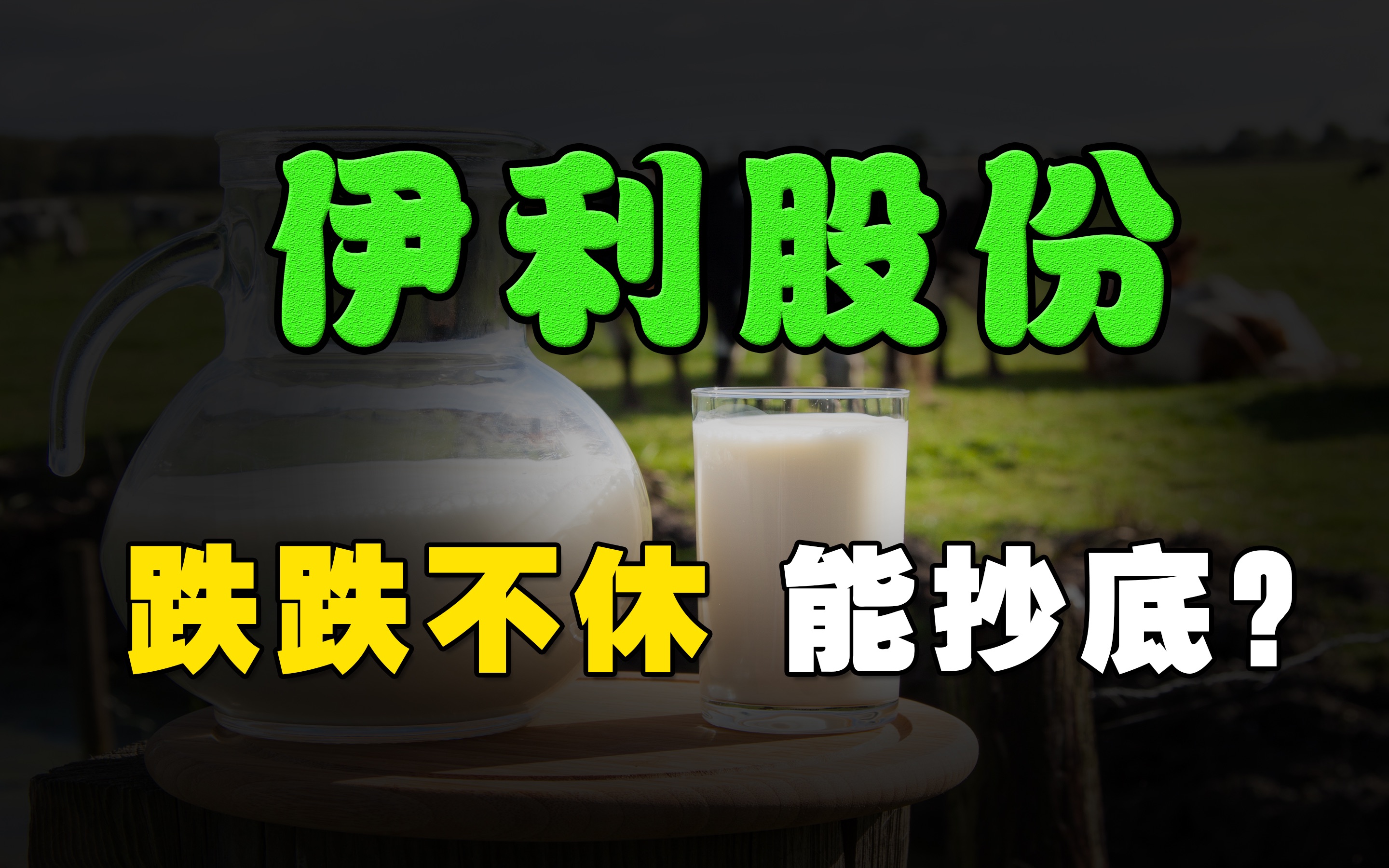 伊利股份

跌跌不休 能抄底？